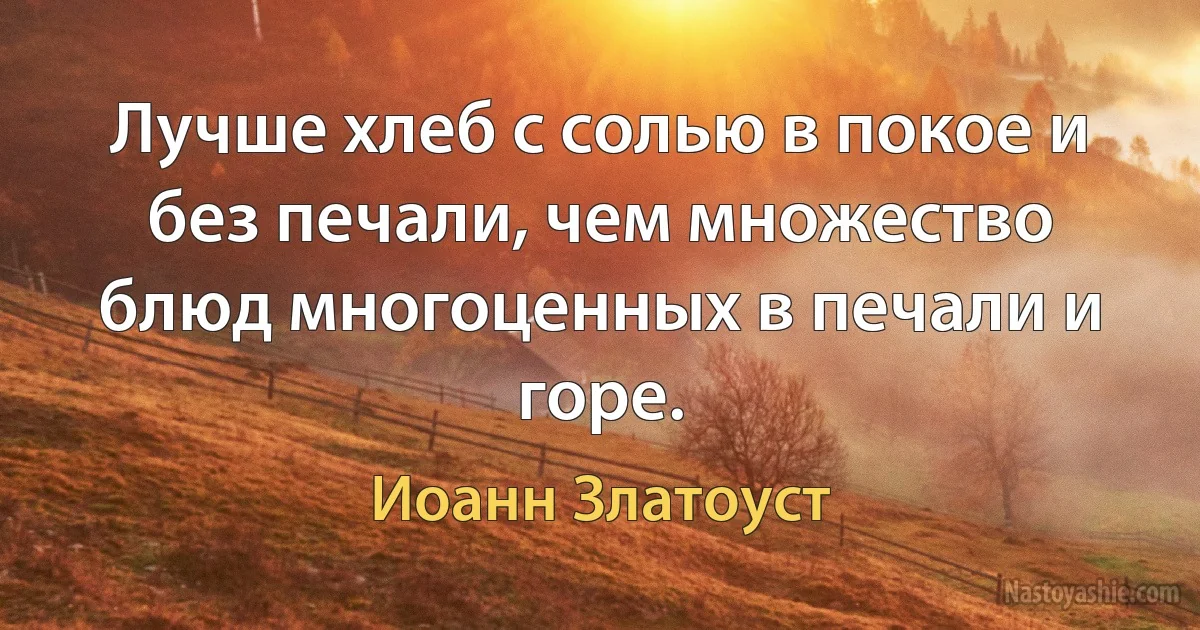 Лучше хлеб с солью в покое и без печали, чем множество блюд многоценных в печали и горе.

Иоанн Златоуст

Nastoyashie.com